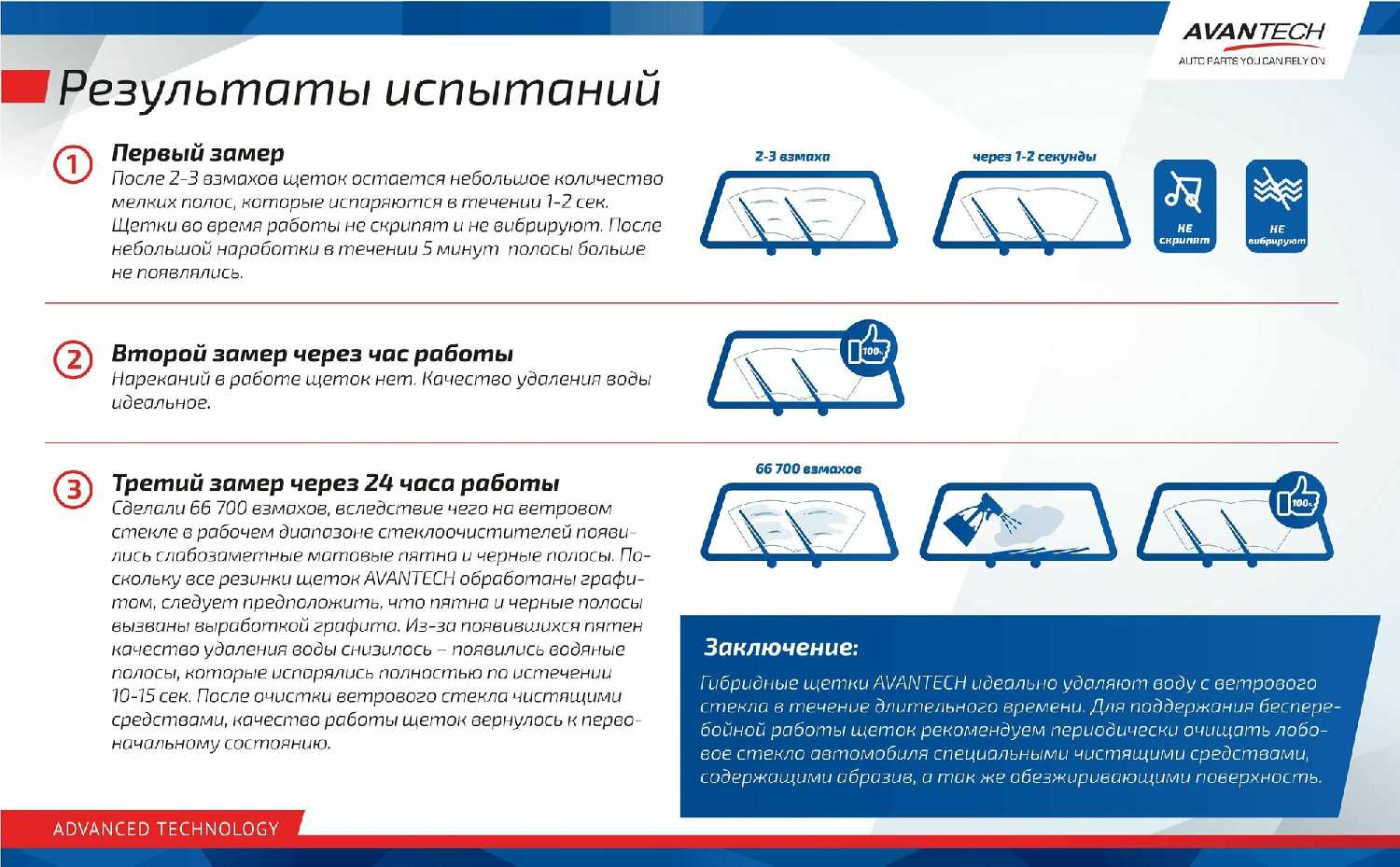 AVANTECH
AUTO PARTS YOU CAN RELY ON

Результаты испытаний

1
Первый замер
После 2-3 взмахов щеток остается небольшое количество мелких полос, которые испаряются в течении 1-2 сек. Щетки во время работы не скрипят и не вибрируют. После небольшой наработки в течении 5 минут полосы больше не появлялись.

2-3 взмаха
через 1-2 секунды
НЕ скрипят
НЕ вибрируют

2
Второй замер через час работы
Нареканий в работе щеток нет. Качество удаления воды идеальное.

100%

3
Третий замер через 24 часа работы
Сделали 66 700 взмахов, вследствие чего на ветровом стекле в рабочем диапазоне стеклоочистителей появились слабозаметные матовые пятна и черные полосы. Поскольку все резинки щеток AVANTECH обработаны графитом, следует предположить, что пятна и черные полосы вызваны выработкой графита. Из-за появившихся пятен качество удаления воды снизилось – появились водяные полосы, которые испарялись полностью по истечении 10-15 сек. После очистки ветрового стекла чистящими средствами, качество работы щеток вернулось к первоначальному состоянию.

66 700 взмахов
100%

Заключение:
Гибридные щетки AVANTECH идеально удаляют воду с ветрового стекла в течение длительного времени. Для поддержания бесперебойной работы щеток рекомендуем периодически очищать лобовое стекло автомобиля специальными чистящими средствами, содержащими абразив, а так же обезжиривающими поверхность.

ADVANCED TECHNOLOGY